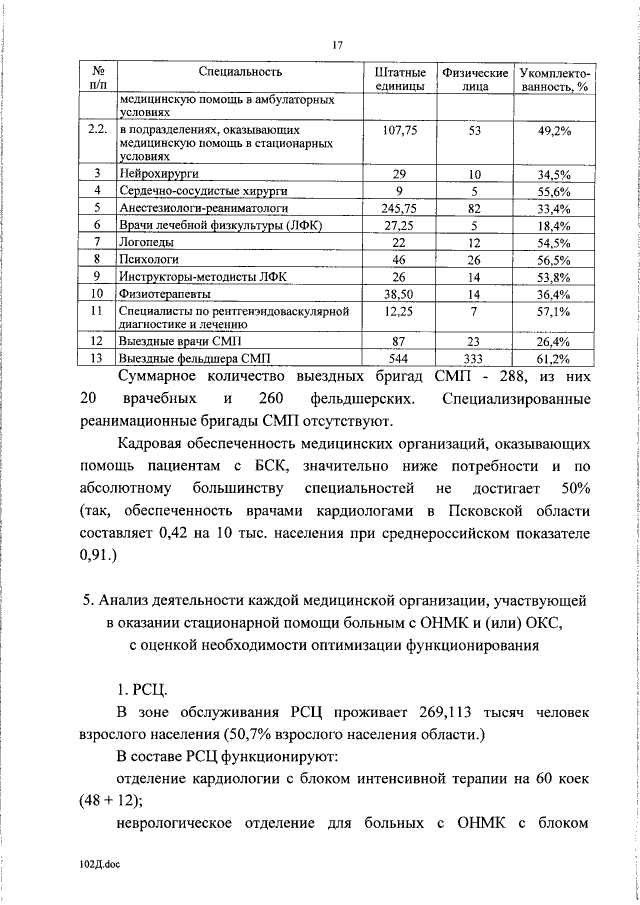 17

| № п/п | Специальность | Штатные единицы | Физические лица | Укомплектованность, % |
|---|---|---|---|---|
| | медицинскую помощь в амбулаторных условиях | | | |
| 2.2. | в подразделениях, оказывающих медицинскую помощь в стационарных условиях | 107,75 | 53 | 49,2% |
| 3 | Нейрохирурги | 29 | 10 | 34,5% |
| 4 | Сердечно-сосудистые хирурги | 9 | 5 | 55,6% |
| 5 | Анестезиологи-реаниматологи | 245,75 | 82 | 33,4% |
| 6 | Врачи лечебной физкультуры (ЛФК) | 27,25 | 5 | 18,4% |
| 7 | Логопеды | 22 | 12 | 54,5% |
| 8 | Психологи | 46 | 26 | 56,5% |
| 9 | Инструкторы-методисты ЛФК | 26 | 14 | 53,8% |
| 10 | Физиотерапевты | 38,50 | 14 | 36,4% |
| 11 | Специалисты по рентгенэндоваскулярной диагностике и лечению | 12,25 | 7 | 57,1% |
| 12 | Выездные врачи СМП | 87 | 23 | 26,4% |
| 13 | Выездные фельдшера СМП | 544 | 333 | 61,2% |

Суммарное количество выездных бригад СМП - 288, из них 20 врачебных и 260 фельдшерских. Специализированные реанимационные бригады СМП отсутствуют.

Кадровая обеспеченность медицинских организаций, оказывающих помощь пациентам с БСК, значительно ниже потребности и по абсолютному большинству специальностей не достигает 50% (так, обеспеченность врачами кардиологами в Псковской области составляет 0,42 на 10 тыс. населения при среднероссийском показателе 0,91.)

5. Анализ деятельности каждой медицинской организации, участвующей в оказании стационарной помощи больным с ОНМК и (или) ОКС, с оценкой необходимости оптимизации функционирования

1. РСЦ.

В зоне обслуживания РСЦ проживает 269,113 тысяч человек взрослого населения (50,7% взрослого населения области.)

В составе РСЦ функционируют:

отделение кардиологии с блоком интенсивной терапии на 60 коек (48 + 12);

неврологическое отделение для больных с ОНМК с блоком

102Д.doc